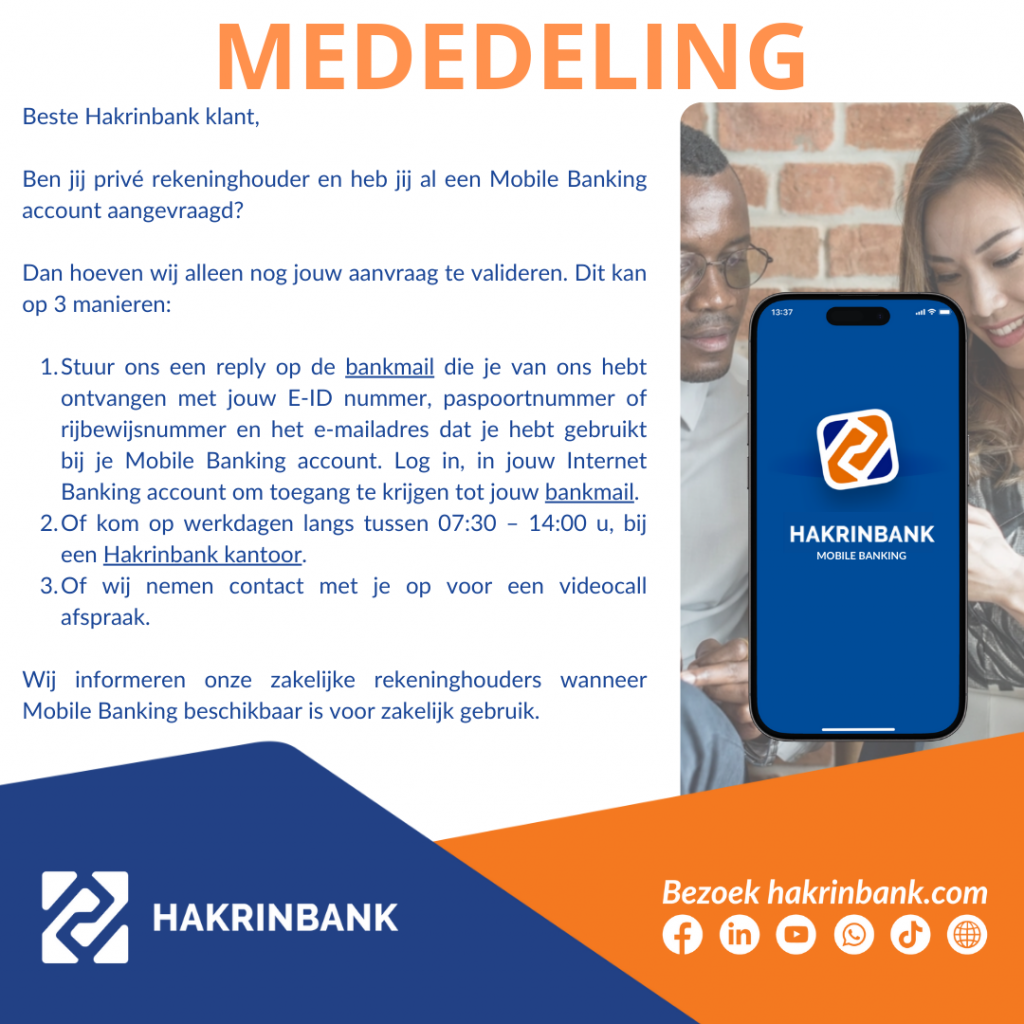 MEDEDELING

Beste Hakrinbank klant,

Ben jij privé rekeninghouder en heb jij al een Mobile Banking account aangevraagd?

Dan hoeven wij alleen nog jouw aanvraag te valideren. Dit kan op 3 manieren:

1. Stuur ons een reply op de bankmail die je van ons hebt ontvangen met jouw E-ID nummer, paspoortnummer of rijbewijsnummer en het e-mailadres dat je hebt gebruikt bij je Mobile Banking account. Log in, in jouw Internet Banking account om toegang te krijgen tot jouw bankmail.
2. Of kom op werkdagen langs tussen 07:30 – 14:00 u, bij een Hakrinbank kantoor.
3. Of wij nemen contact met je op voor een videocall afspraak.

Wij informeren onze zakelijke rekeninghouders wanneer Mobile Banking beschikbaar is voor zakelijk gebruik.

13:37

HAKRINBANK
MOBILE BANKING

HAKRINBANK

Bezoek hakrinbank.com